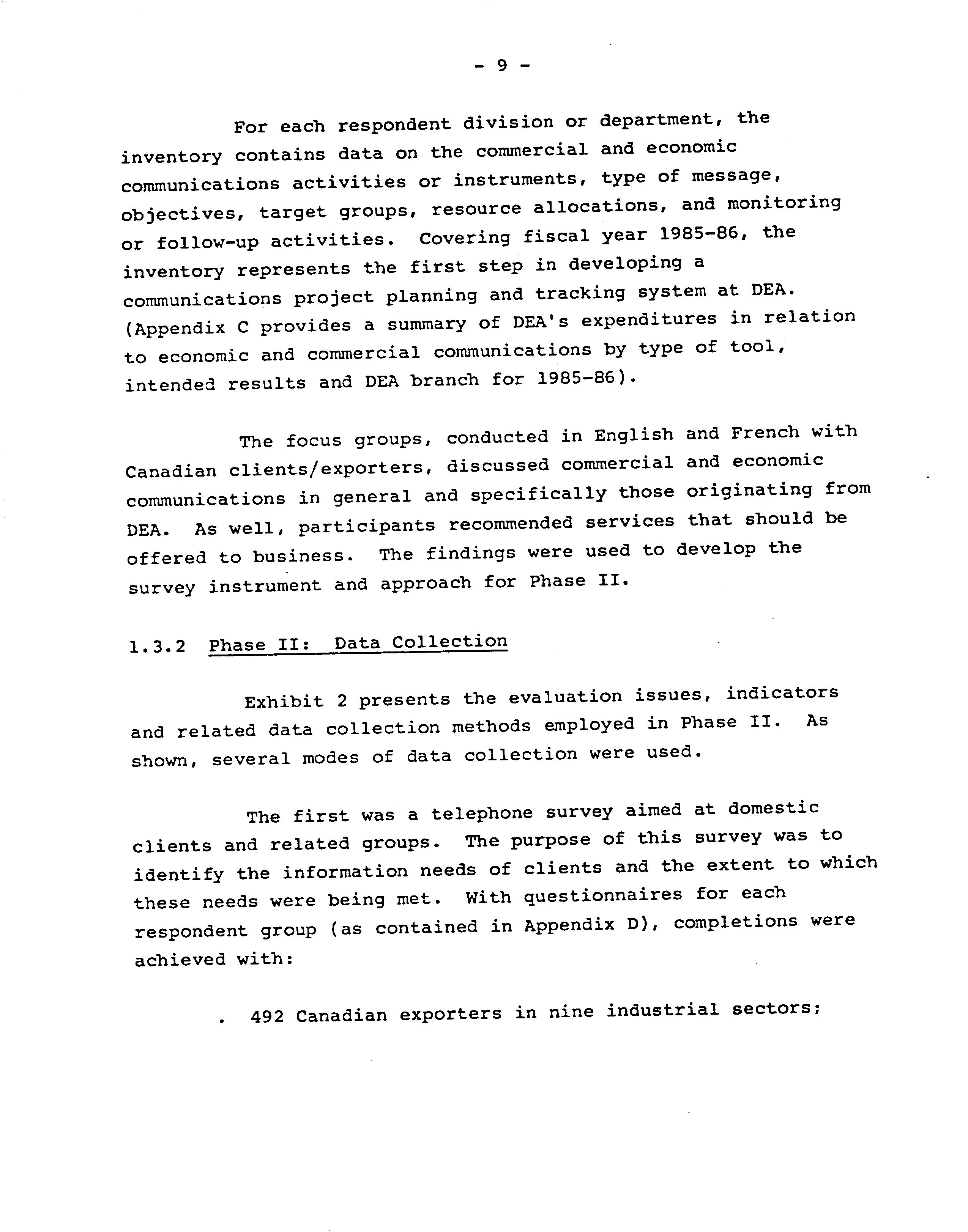 - 9 -

For each respondent division or department, the inventory contains data on the commercial and economic communications activities or instruments, type of message, objectives, target groups, resource allocations, and monitoring or follow-up activities. Covering fiscal year 1985-86, the inventory represents the first step in developing a communications project planning and tracking system at DEA. (Appendix C provides a summary of DEA's expenditures in relation to economic and commercial communications by type of tool, intended results and DEA branch for 1985-86).

The focus groups, conducted in English and French with Canadian clients/exporters, discussed commercial and economic communications in general and specifically those originating from DEA. As well, participants recommended services that should be offered to business. The findings were used to develop the survey instrument and approach for Phase II.

1.3.2 Phase II: Data Collection

Exhibit 2 presents the evaluation issues, indicators and related data collection methods employed in Phase II. As shown, several modes of data collection were used.

The first was a telephone survey aimed at domestic clients and related groups. The purpose of this survey was to identify the information needs of clients and the extent to which these needs were being met. With questionnaires for each respondent group (as contained in Appendix D), completions were achieved with:

. 492 Canadian exporters in nine industrial sectors;